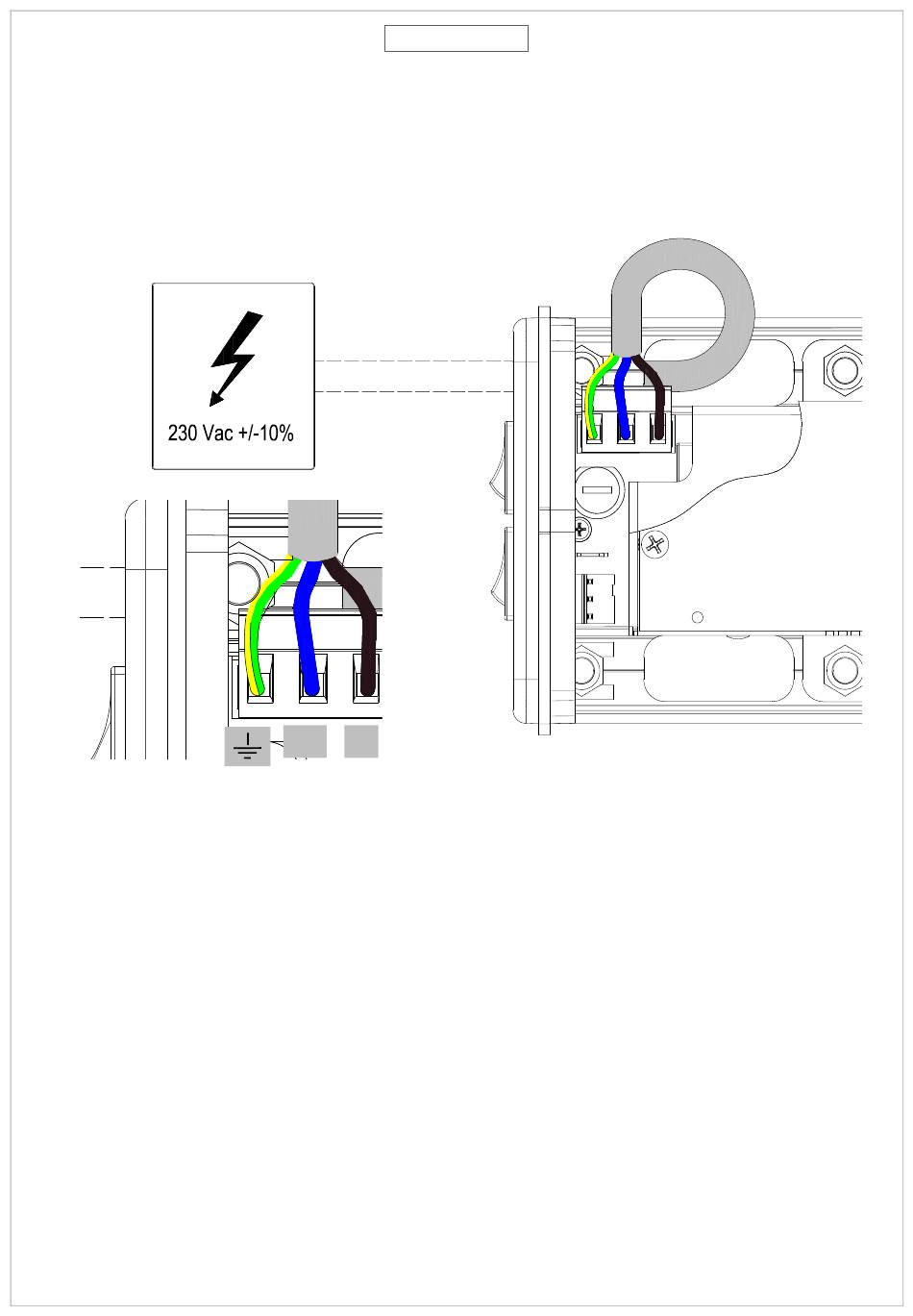 230 Vac +/-10%